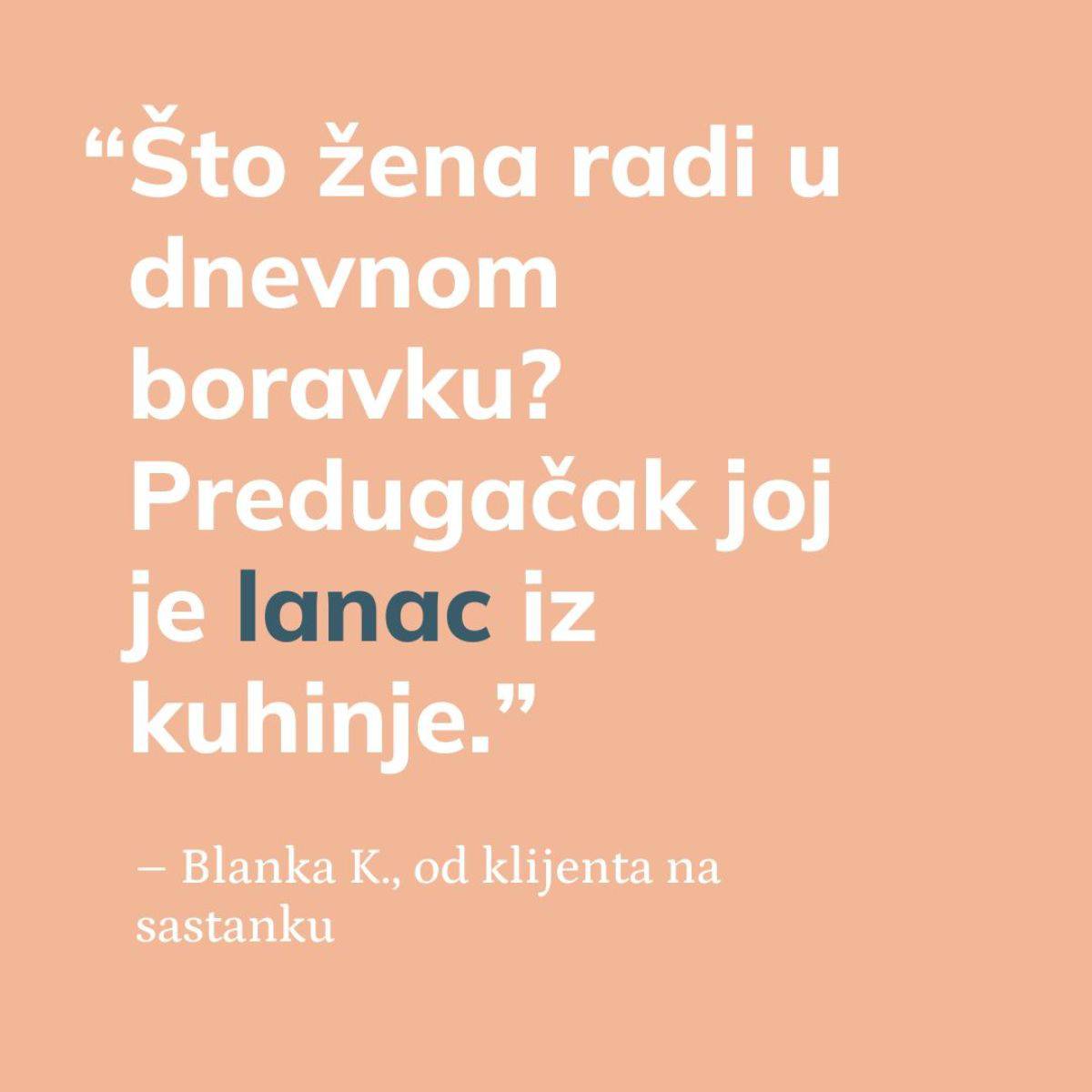 “Što žena radi u dnevnom boravku? Predugačak joj je lanac iz kuhinje.”

– Blanka K., od klijenta na sastanku